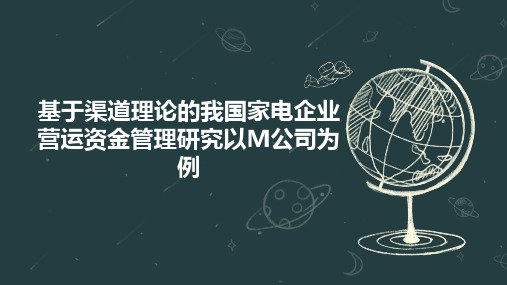 基于渠道理论的我国家电企业营运资金管理研究以M公司为例